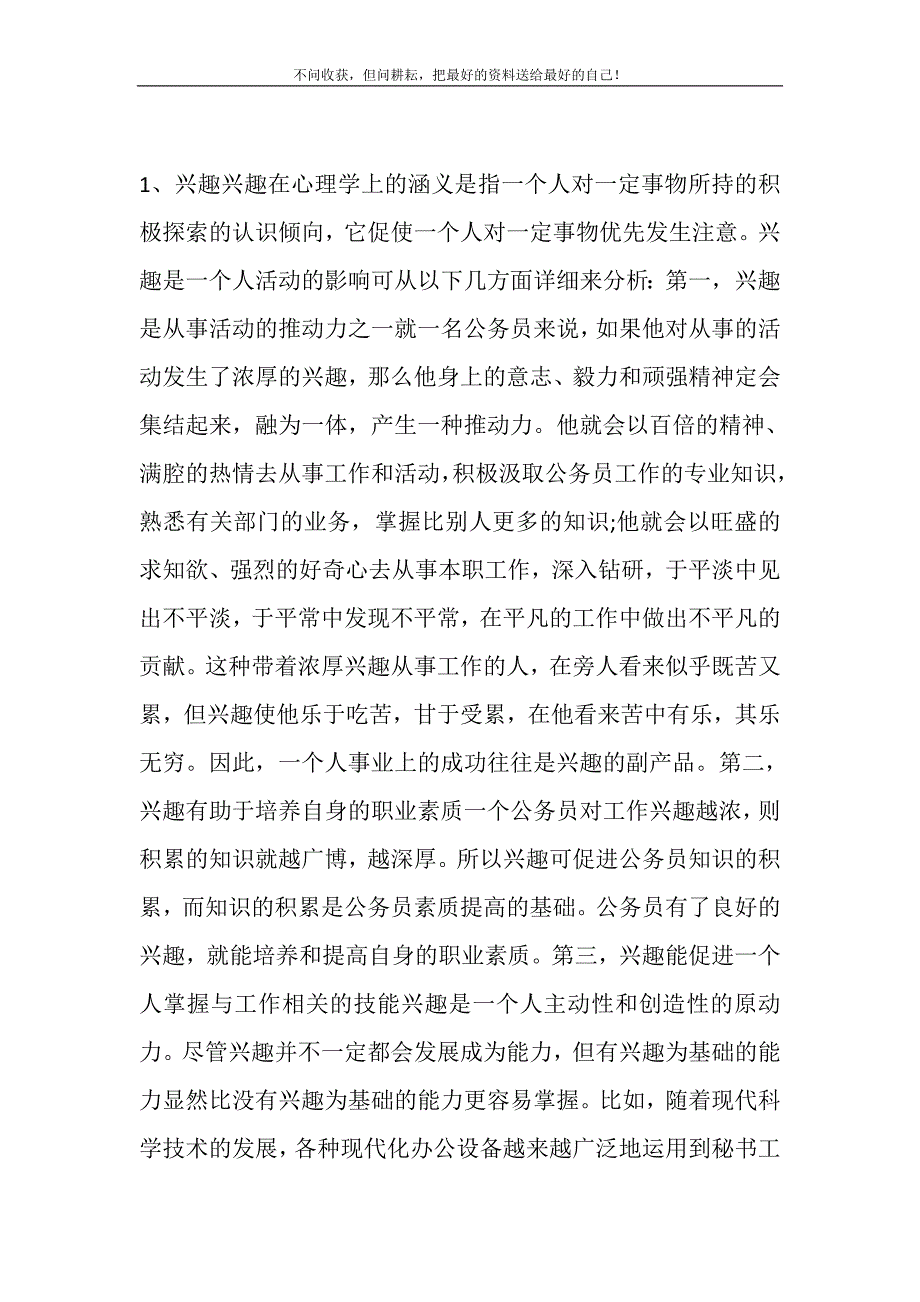 不问收获，但问耕耘，把最好的资料送给最好的自己！

1、兴趣兴趣在心理学上的涵义是指一个人对一定事物所持的积极探索的认识倾向，它促使一个人对一定事物优先发生注意。兴趣是一个人活动的影响可从以下几方面详细来分析：第一，兴趣是从事活动的推动力之一就一名公务员来说，如果他对从事的活动发生了浓厚的兴趣，那么他身上的意志、毅力和顽强精神定会集结起来，融为一体，产生一种推动力。他就会以百倍的精神、满腔的热情去从事工作和活动，积极汲取公务员工作的专业知识，熟悉有关部门的业务，掌握比别人更多的知识;他就会以旺盛的求知欲、强烈的好奇心去从事本职工作，深入钻研，于平淡中见出不平淡，于平常中发现不平常，在平凡的工作中做出不平凡的贡献。这种带着浓厚兴趣从事工作的人，在旁人看来似乎既苦又累，但兴趣使他乐于吃苦，甘于受累，在他看来苦中有乐，其乐无穷。因此，一个人事业上的成功往往是兴趣的副产品。第二，兴趣有助于培养自身的职业素质一个公务员对工作兴趣越浓，则积累的知识就越广博，越深厚。所以兴趣可促进公务员知识的积累，而知识的积累是公务员素质提高的基础。公务员有了良好的兴趣，就能培养和提高自身的职业素质。第三，兴趣能促进一个人掌握与工作相关的技能兴趣是一个人主动性和创造性的原动力。尽管兴趣并不一定都会发展成为能力，但有兴趣为基础的能力显然比没有兴趣为基础的能力更容易掌握。比如，随着现代科学技术的发展，各种现代化办公设备越来越广泛地运用到秘书工